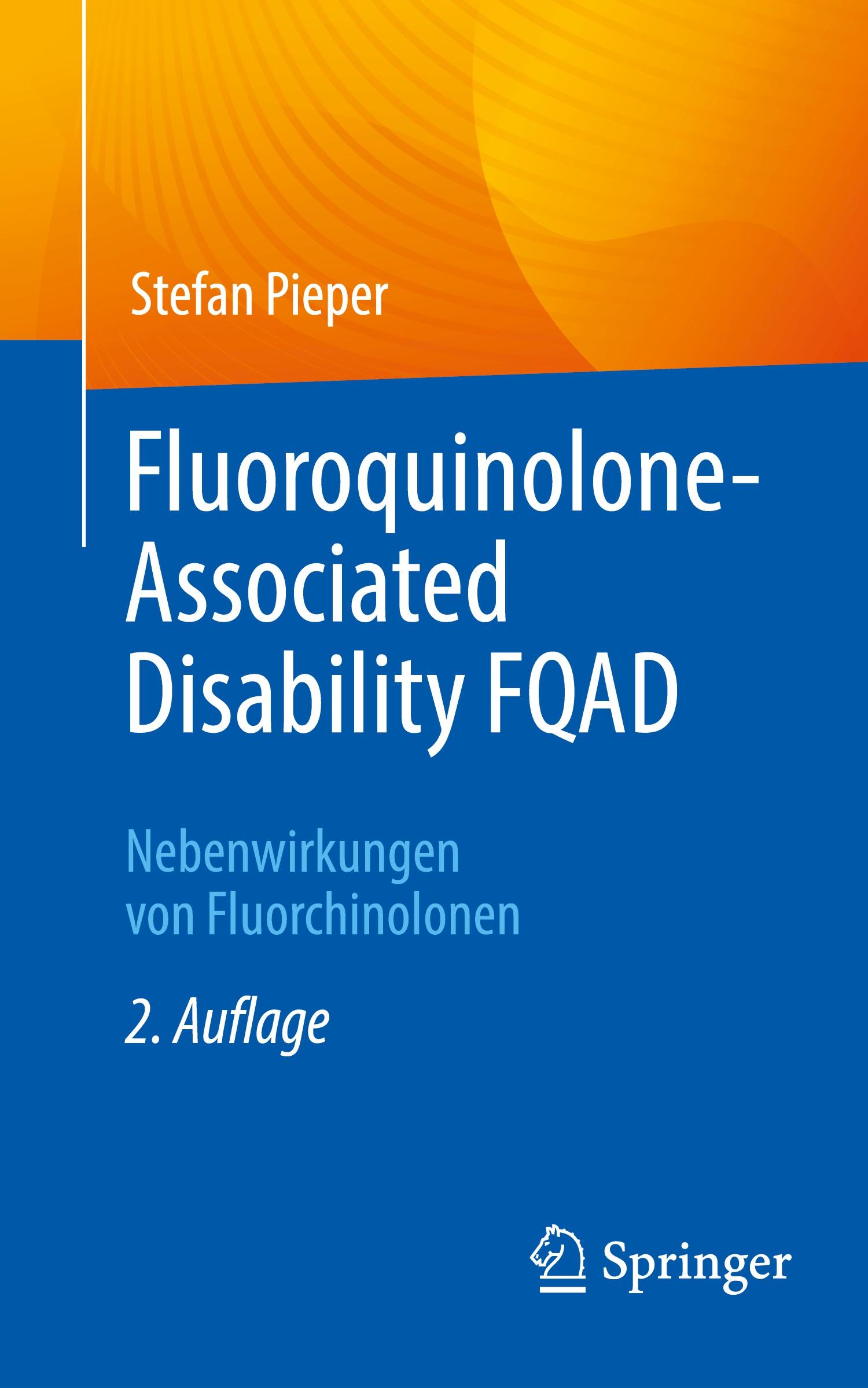 Stefan Pieper

Fluoroquinolone-Associated Disability FQAD

Nebenwirkungen von Fluorchinolonen

2. Auflage

Springer